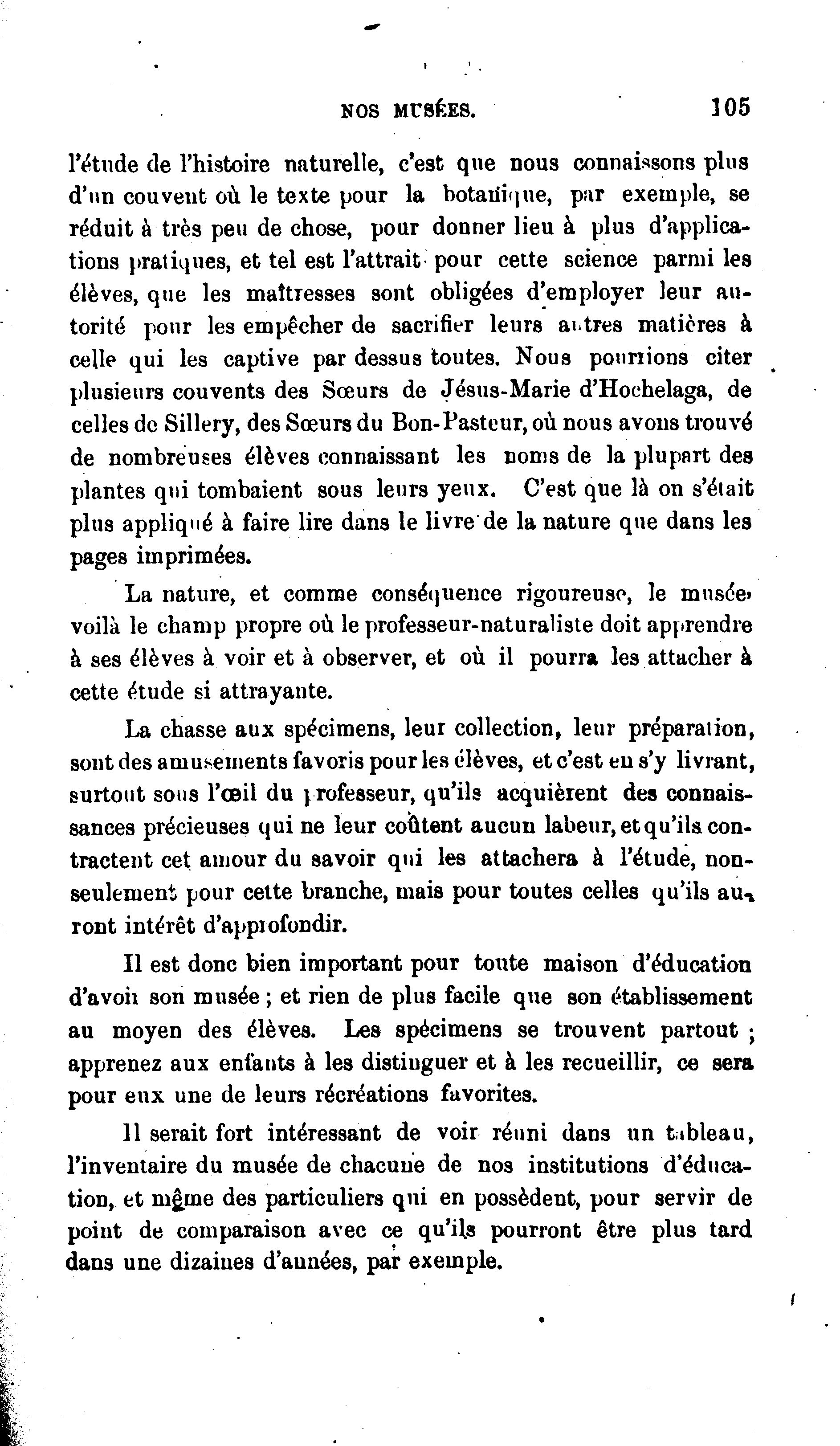 NOS MUSÉES. 105

l'étude de l'histoire naturelle, c'est que nous connaissons plus d'un couvent où le texte pour la botanique, par exemple, se réduit à très peu de chose, pour donner lieu à plus d'applications pratiques, et tel est l'attrait pour cette science parmi les élèves, que les maîtresses sont obligées d'employer leur autorité pour les empêcher de sacrifier leurs autres matières à celle qui les captive par dessus toutes. Nous pourrions citer plusieurs couvents des Sœurs de Jésus-Marie d'Hochelaga, de celles de Sillery, des Sœurs du Bon-Pasteur, où nous avons trouvé de nombreuses élèves connaissant les noms de la plupart des plantes qui tombaient sous leurs yeux. C'est que là on s'était plus appliqué à faire lire dans le livre de la nature que dans les pages imprimées.

La nature, et comme conséquence rigoureuse, le musée, voilà le champ propre où le professeur-naturaliste doit apprendre à ses élèves à voir et à observer, et où il pourra les attacher à cette étude si attrayante.

La chasse aux spécimens, leur collection, leur préparation, sont des amusements favoris pour les élèves, et c'est en s'y livrant, surtout sous l'œil du professeur, qu'ils acquièrent des connaissances précieuses qui ne leur coûtent aucun labeur, et qu'ils contractent cet amour du savoir qui les attachera à l'étude, non-seulement pour cette branche, mais pour toutes celles qu'ils auront intérêt d'approfondir.

Il est donc bien important pour toute maison d'éducation d'avoir son musée ; et rien de plus facile que son établissement au moyen des élèves. Les spécimens se trouvent partout ; apprenez aux enfants à les distinguer et à les recueillir, ce sera pour eux une de leurs récréations favorites.

Il serait fort intéressant de voir réuni dans un tableau, l'inventaire du musée de chacune de nos institutions d'éducation, et même des particuliers qui en possèdent, pour servir de point de comparaison avec ce qu'ils pourront être plus tard dans une dizaines d'années, par exemple.